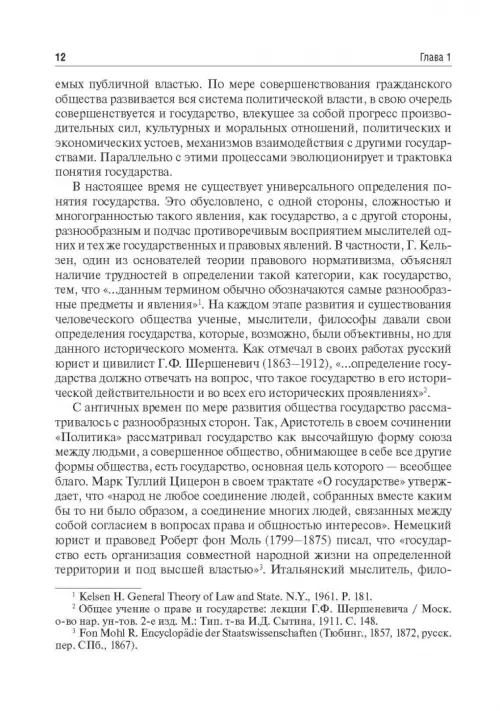 12 Глава 1

емых публичной властью. По мере совершенствования гражданского общества развивается вся система политической власти, в свою очередь совершенствуется и государство, влекущее за собой прогресс производительных сил, культурных и моральных отношений, политических и экономических устоев, механизмов взаимодействия с другими государствами. Параллельно с этими процессами эволюционирует и трактовка понятия государства.

В настоящее время не существует универсального определения понятия государства. Это обусловлено, с одной стороны, сложностью и многогранностью такого явления, как государство, а с другой стороны, разнообразным и подчас противоречивым восприятием мыслителей одних и тех же государственных и правовых явлений. В частности, Г. Кельзен, один из основателей теории правового нормативизма, объяснял наличие трудностей в определении такой категории, как государство, тем, что «...данным термином обычно обозначаются самые разнообразные предметы и явления»$^1$. На каждом этапе развития и существования человеческого общества ученые, мыслители, философы давали свои определения государства, которые, возможно, были объективны, но для данного исторического момента. Как отмечал в своих работах русский юрист и цивилист Г.Ф. Шершеневич (1863–1912), «...определение государства должно отвечать на вопрос, что такое государство в его исторической действительности и во всех его исторических проявлениях»$^2$.

С античных времен по мере развития общества государство рассматривалось с разнообразных сторон. Так, Аристотель в своем сочинении «Политика» рассматривал государство как высочайшую форму союза между людьми, а совершенное общество, обнимающее в себе все другие формы общества, есть государство, основная цель которого — всеобщее благо. Марк Туллий Цицерон в своем трактате «О государстве» утверждает, что «народ не любое соединение людей, собранных вместе каким бы то ни было образом, а соединение многих людей, связанных между собой согласием в вопросах права и общностью интересов». Немецкий юрист и правовед Роберт фон Моль (1799–1875) писал, что «государство есть организация совместной народной жизни на определенной территории и под высшей властью»$^3$. Итальянский мыслитель, фило-

$^1$ Kelsen H. General Theory of Law and State. N.Y., 1961. P. 181.
$^2$ Общее учение о праве и государстве: лекции Г.Ф. Шершеневича / Моск. о-во нар. ун-тов. 2-е изд. М.: Тип. т-ва И.Д. Сытина, 1911. С. 148.
$^3$ Fon Mohl R. Encyclopädie der Staatswissenschaften (Тюбинг., 1857, 1872, русск. пер. СПб., 1867).